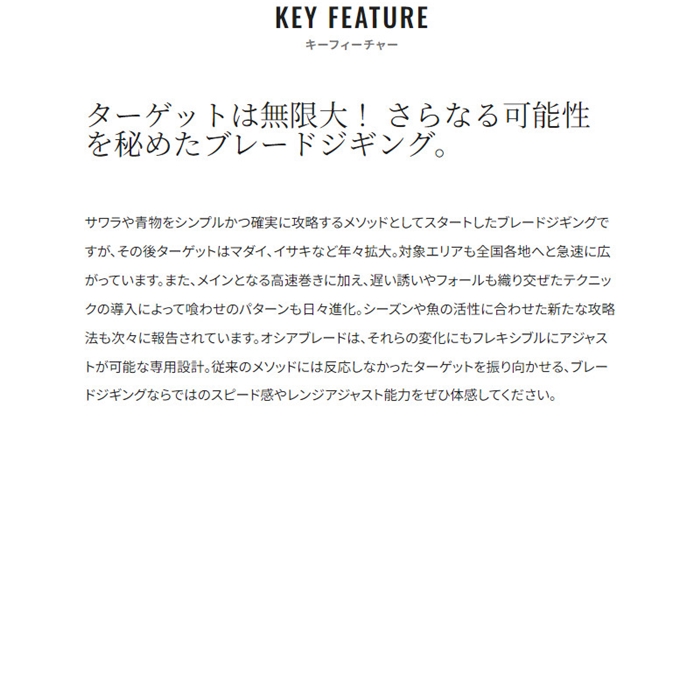 KEY FEATURE
キーフィーチャー

ターゲットは無限大！ さらなる可能性を秘めたブレードジギング。

サワラや青物をシンプルかつ確実に攻略するメソッドとしてスタートしたブレードジギングですが、その後ターゲットはマダイ、イサキなど年々拡大。対象エリアも全国各地へと急速に広がっています。また、メインとなる高速巻きに加え、遅い誘いやフォールも織り交ぜたテクニックの導入によって喰わせのパターンも日々進化。シーズンや魚の活性に合わせた新たな攻略法も次々に報告されています。オシアブレードは、それらの変化にもフレキシブルにアジャストが可能な専用設計。従来のメソッドには反応しなかったターゲットを振り向かせる、ブレードジギングならではのスピード感やレンジアジャスト能力をぜひ体感してください。